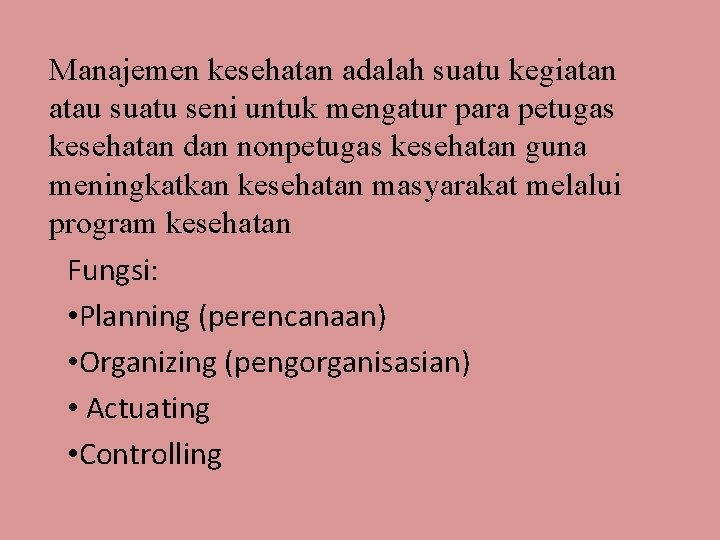 Manajemen kesehatan adalah suatu kegiatan atau suatu seni untuk mengatur para petugas kesehatan dan nonpetugas kesehatan guna meningkatkan kesehatan masyarakat melalui program kesehatan

Fungsi:

• Planning (perencanaan)
• Organizing (pengorganisasian)
• Actuating
• Controlling